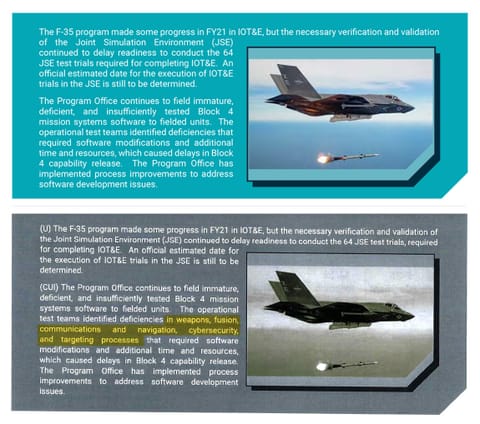 The F-35 program made some progress in FY21 in IOT&E, but the necessary verification and validation of the Joint Simulation Environment (JSE) continued to delay readiness to conduct the 64 JSE test trials required for completing IOT&E. An official estimated date for the execution of IOT&E trials in the JSE is still to be determined.

The Program Office continues to field immature, deficient, and insufficiently tested Block 4 mission systems software to fielded units. The operational test teams identified deficiencies that required software modifications and additional time and resources, which caused delays in Block 4 capability release. The Program Office has implemented process improvements to address software development issues.

(U) The F-35 program made some progress in FY21 in IOT&E, but the necessary verification and validation of the Joint Simulation Environment (JSE) continued to delay readiness to conduct the 64 JSE test trials, required for completing IOT&E. An official estimated date for the execution of IOT&E trials in the JSE is still to be determined.

(CUI) The Program Office continues to field immature, deficient, and insufficiently tested Block 4 mission systems software to fielded units. The operational test teams identified deficiencies in weapons, fusion, communications and navigation, cybersecurity, and targeting processes that required software modifications and additional time and resources, which caused delays in Block 4 capability release. The Program Office has implemented process improvements to address software development issues.